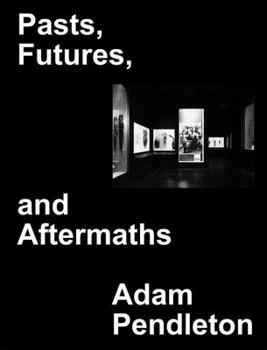 Pasts,
Futures,

and
Aftermaths

Adam
Pendleton